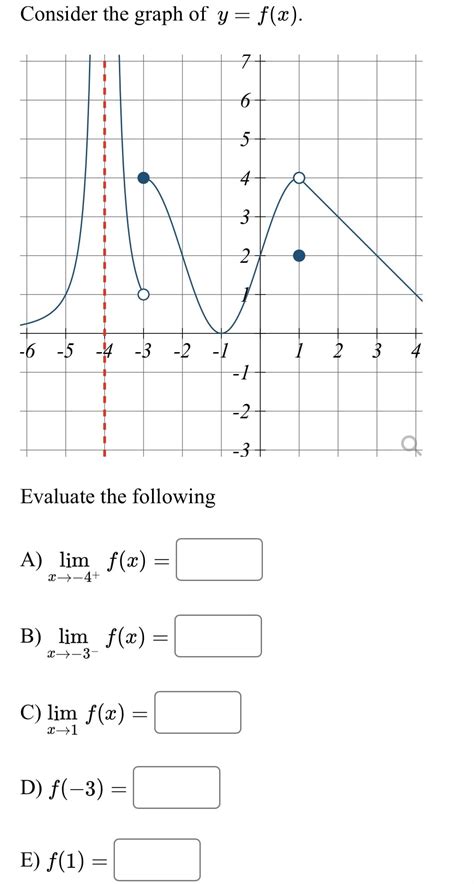 Consider the graph of $y = f(x)$.

7
6
5
4
3
2
1
-6 -5 -4 -3 -2 -1 1 2 3 4
-1
-2
-3

Evaluate the following

A) $\lim_{x \to -4^+} f(x) =$

B) $\lim_{x \to -3^-} f(x) =$

C) $\lim_{x \to 1} f(x) =$

D) $f(-3) =$

E) $f(1) =$